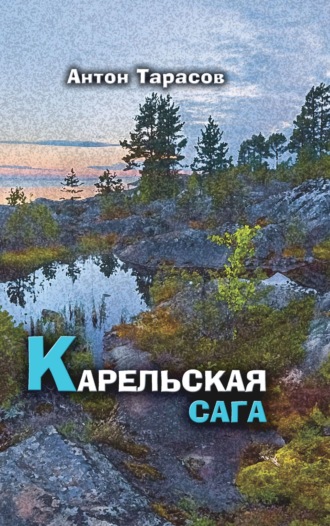 Антон Тарасов

КАРЕЛЬСКАЯ
САГА